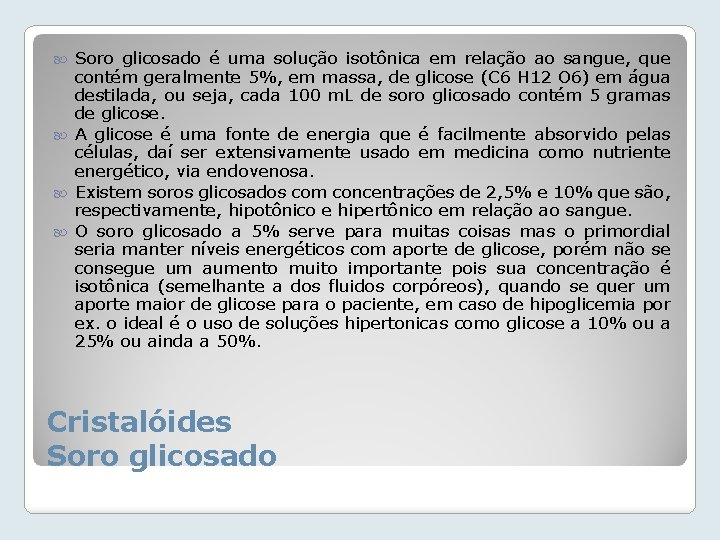 Soro glicosado é uma solução isotônica em relação ao sangue, que contém geralmente 5%, em massa, de glicose (C6 H12 O6) em água destilada, ou seja, cada 100 mL de soro glicosado contém 5 gramas de glicose.

A glicose é uma fonte de energia que é facilmente absorvido pelas células, daí ser extensivamente usado em medicina como nutriente energético, via endovenosa.

Existem soros glicosados com concentrações de 2,5% e 10% que são, respectivamente, hipotônico e hipertônico em relação ao sangue.

O soro glicosado a 5% serve para muitas coisas mas o primordial seria manter níveis energéticos com aporte de glicose, porém não se consegue um aumento muito importante pois sua concentração é isotônica (semelhante a dos fluidos corpóreos), quando se quer um aporte maior de glicose para o paciente, em caso de hipoglicemia por ex. o ideal é o uso de soluções hipertonicas como glicose a 10% ou a 25% ou ainda a 50%.

Cristalóides
Soro glicosado